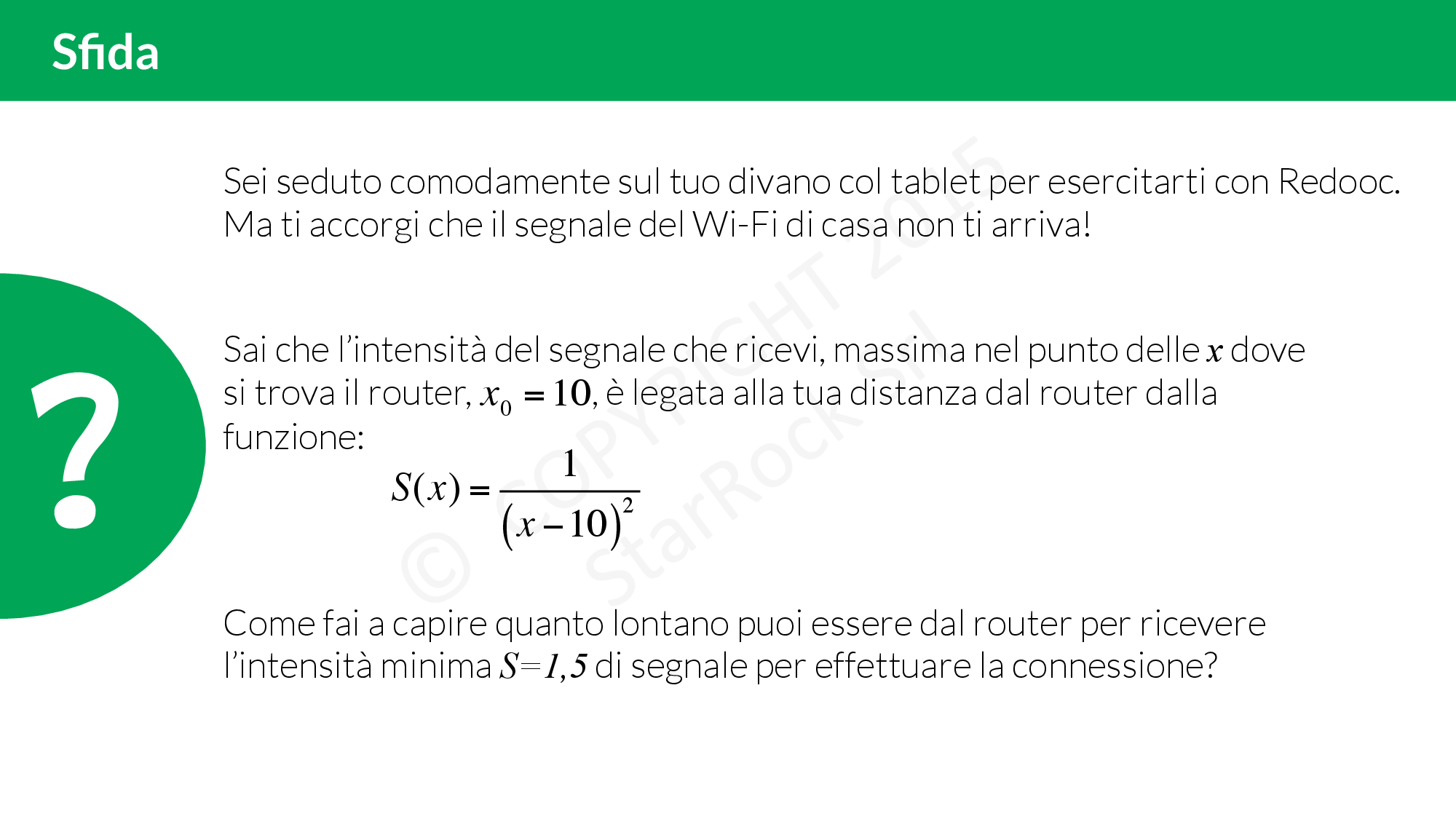 Sfida

?

Sei seduto comodamente sul tuo divano col tablet per esercitarti con Redooc. Ma ti accorgi che il segnale del Wi-Fi di casa non ti arriva!

Sai che l'intensità del segnale che ricevi, massima nel punto delle $x$ dove si trova il router, $x_0 = 10$, è legata alla tua distanza dal router dalla funzione:

$S(x) = \frac{1}{(x-10)^2}$

Come fai a capire quanto lontano puoi essere dal router per ricevere l'intensità minima $S=1,5$ di segnale per effettuare la connessione?

© COPYRIGHT 2015 StarRock Srl